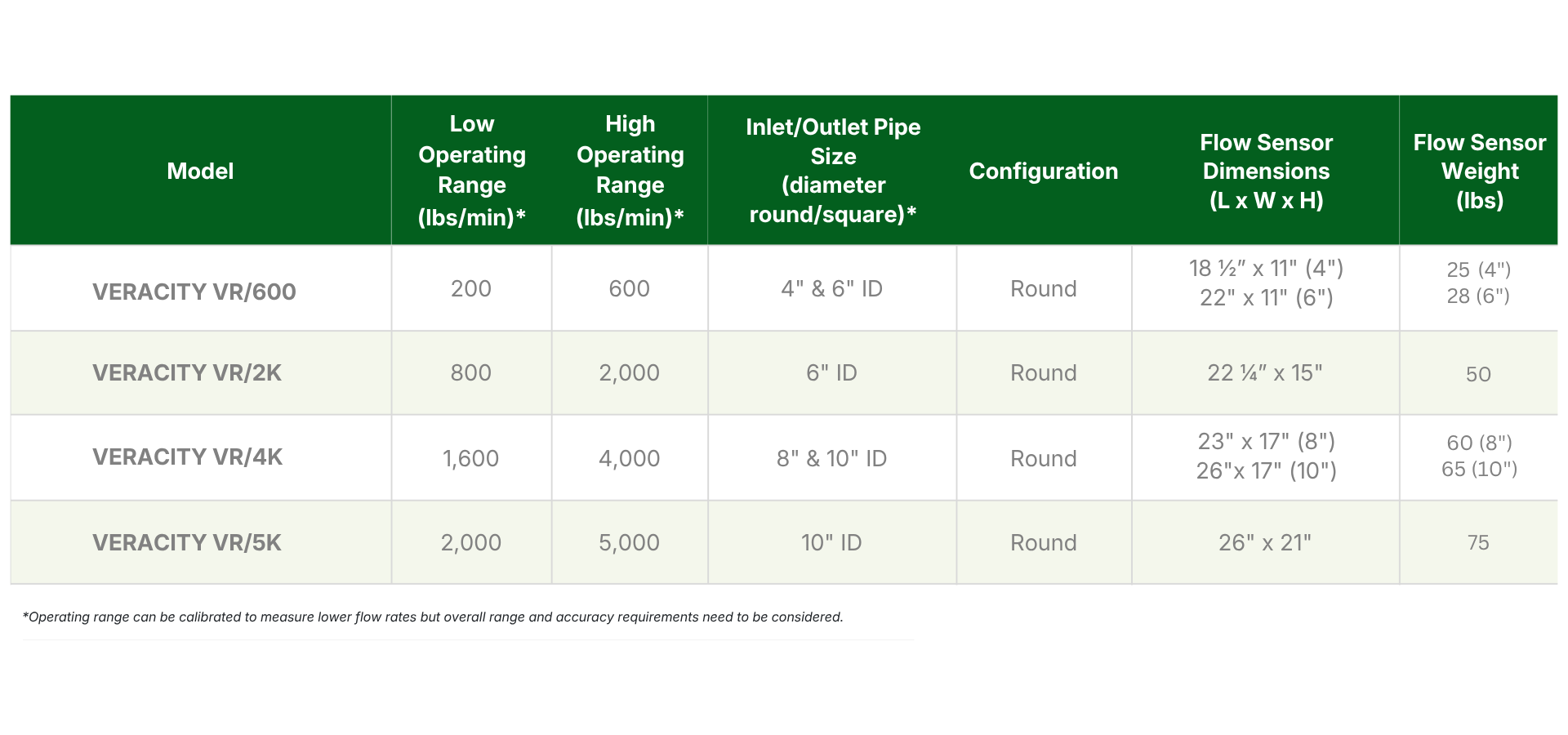 | Model | Low Operating Range (lbs/min)* | High Operating Range (lbs/min)* | Inlet/Outlet Pipe Size (diameter round/square)* | Configuration | Flow Sensor Dimensions (L x W x H) | Flow Sensor Weight (lbs) |
|---|---|---|---|---|---|---|
| VERACITY VR/600 | 200 | 600 | 4" & 6" ID | Round | 18 ½" x 11" (4") 22" x 11" (6") | 25 (4") 28 (6") |
| VERACITY VR/2K | 800 | 2,000 | 6" ID | Round | 22 ¼" x 15" | 50 |
| VERACITY VR/4K | 1,600 | 4,000 | 8" & 10" ID | Round | 23" x 17" (8") 26"x 17" (10") | 60 (8") 65 (10") |
| VERACITY VR/5K | 2,000 | 5,000 | 10" ID | Round | 26" x 21" | 75 |

*Operating range can be calibrated to measure lower flow rates but overall range and accuracy requirements need to be considered.